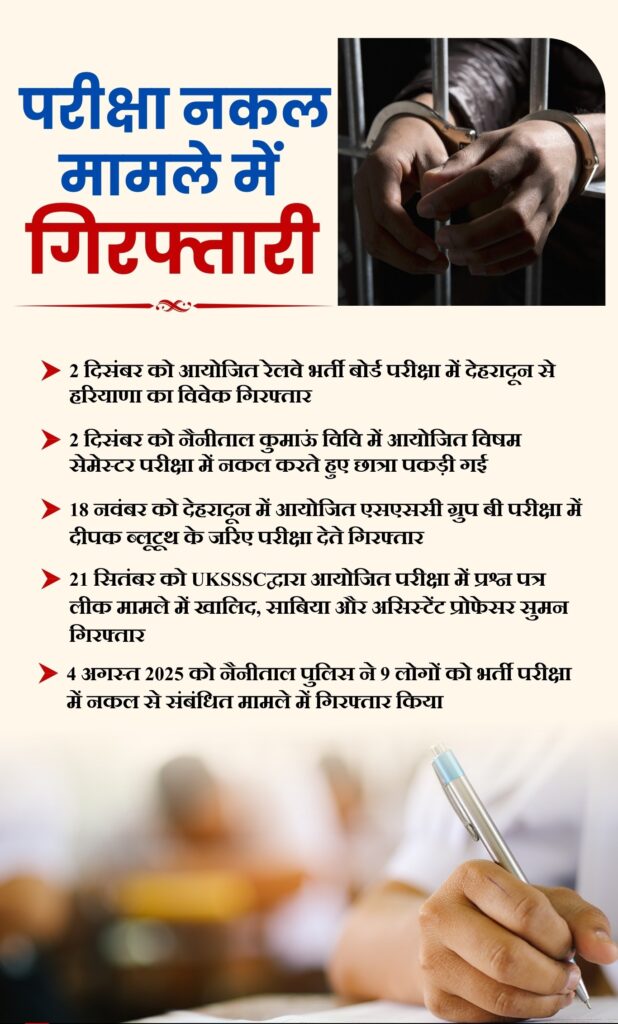 परीक्षा नकल
मामले में
गिरफ्तारी

➤ 2 दिसंबर को आयोजित रेलवे भर्ती बोर्ड परीक्षा में देहरादून से हरियाणा का विवेक गिरफ्तार

➤ 2 दिसंबर को नैनीताल कुमाऊं विवि में आयोजित विषम सेमेस्टर परीक्षा में नकल करते हुए छात्रा पकड़ी गई

➤ 18 नवंबर को देहरादून में आयोजित एसएससी ग्रुप बी परीक्षा में दीपक ब्लूटूथ के जरिए परीक्षा देते गिरफ्तार

➤ 21 सितंबर को UKSSSCद्वारा आयोजित परीक्षा में प्रश्न पत्र लीक मामले में खालिद, साबिया और असिस्टेंट प्रोफेसर सुमन गिरफ्तार

➤ 4 अगस्त 2025 को नैनीताल पुलिस ने 9 लोगों को भर्ती परीक्षा में नकल से संबंधित मामले में गिरफ्तार किया